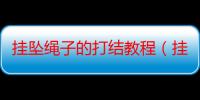 挂坠绳子的打结教程（挂